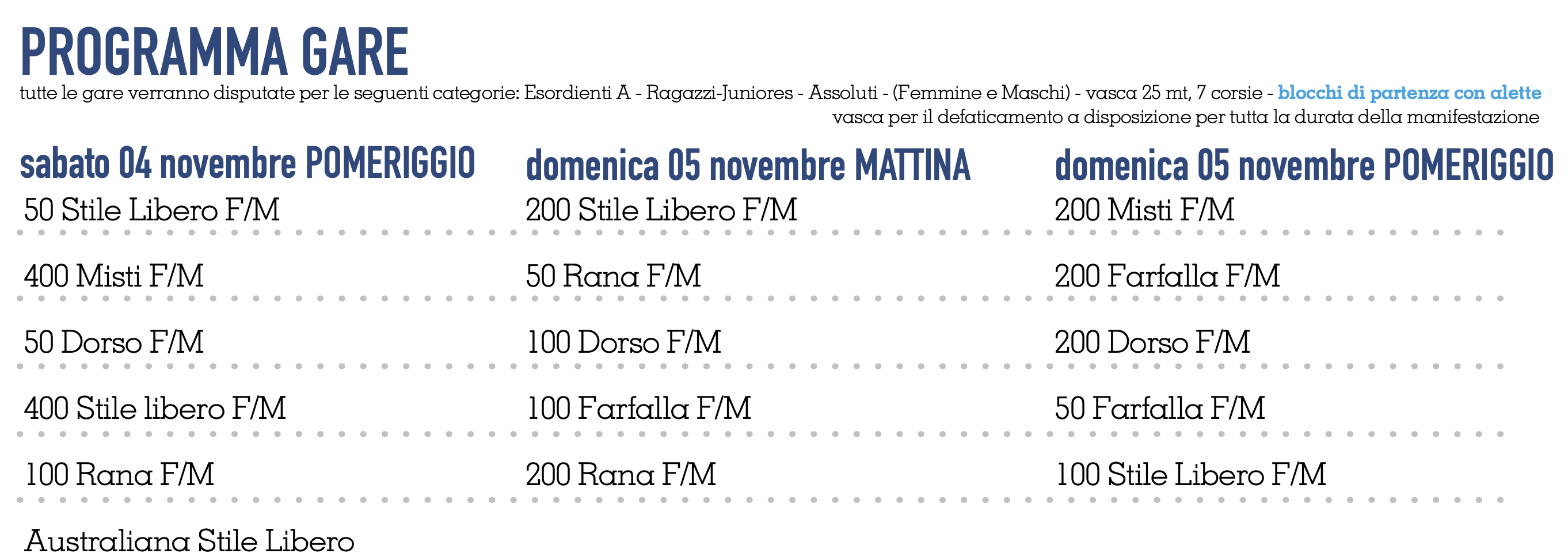 PROGRAMMA GARE

tutte le gare verranno disputate per le seguenti categorie: Esordienti A - Ragazzi-Juniores - Assoluti - (Femmine e Maschi) - vasca 25 mt, 7 corsie - blocchi di partenza con alette
vasca per il defaticamento a disposizione per tutta la durata della manifestazione

sabato 04 novembre POMERIGGIO

50 Stile Libero F/M

400 Misti F/M

50 Dorso F/M

400 Stile libero F/M

100 Rana F/M

Australiana Stile Libero

domenica 05 novembre MATTINA

200 Stile Libero F/M

50 Rana F/M

100 Dorso F/M

100 Farfalla F/M

200 Rana F/M

domenica 05 novembre POMERIGGIO

200 Misti F/M

200 Farfalla F/M

200 Dorso F/M

50 Farfalla F/M

100 Stile Libero F/M